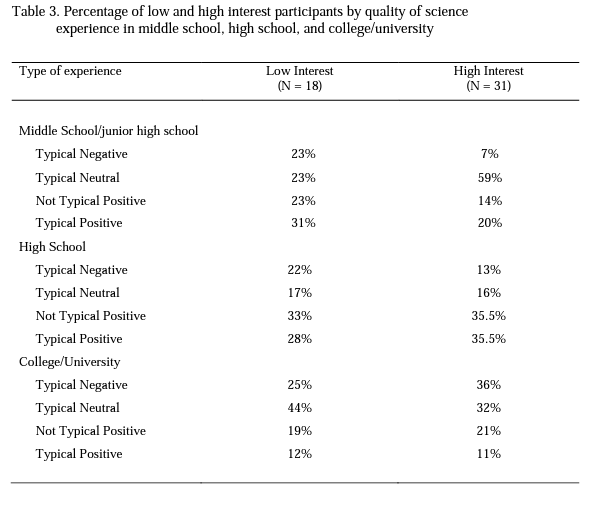 Table 3. Percentage of low and high interest participants by quality of science experience in middle school, high school, and college/university

| Type of experience | Low Interest (N = 18) | High Interest (N = 31) |
|---|---|---|
| Middle School/junior high school | | |
| Typical Negative | 23% | 7% |
| Typical Neutral | 23% | 59% |
| Not Typical Positive | 23% | 14% |
| Typical Positive | 31% | 20% |
| High School | | |
| Typical Negative | 22% | 13% |
| Typical Neutral | 17% | 16% |
| Not Typical Positive | 33% | 35.5% |
| Typical Positive | 28% | 35.5% |
| College/University | | |
| Typical Negative | 25% | 36% |
| Typical Neutral | 44% | 32% |
| Not Typical Positive | 19% | 21% |
| Typical Positive | 12% | 11% |